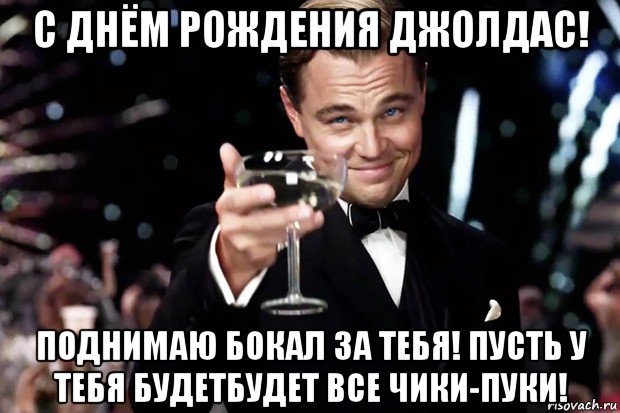 С ДНЁМ РОЖДЕНИЯ ДЖОЛДАС!

ПОДНИМАЮ БОКАЛ ЗА ТЕБЯ! ПУСТЬ У ТЕБЯ БУДЕТБУДЕТ ВСЕ ЧИКИ-ПУКИ!

risovach.ru